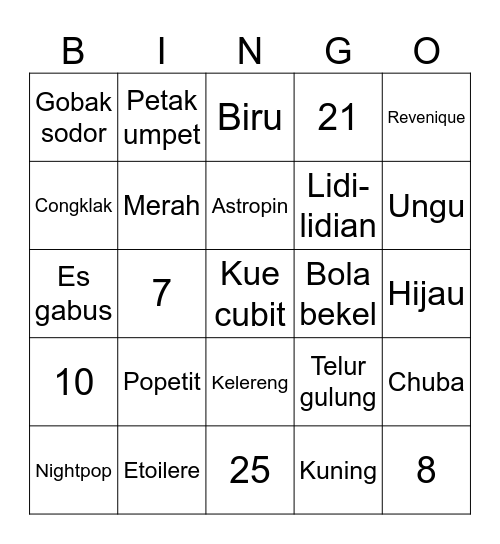 | B | I | N | G | O |
|---|---|---|---|---|
| Gobak sodor | Petak umpet | Biru | 21 | Revenique |
| Congklak | Merah | Astropin | Lidi-lidian | Ungu |
| Es gabus | 7 | Kue cubit | Bola bekel | Hijau |
| 10 | Popetit | Kelereng | Telur gulung | Chuba |
| Nightpop | Etoilere | 25 | Kuning | 8 |